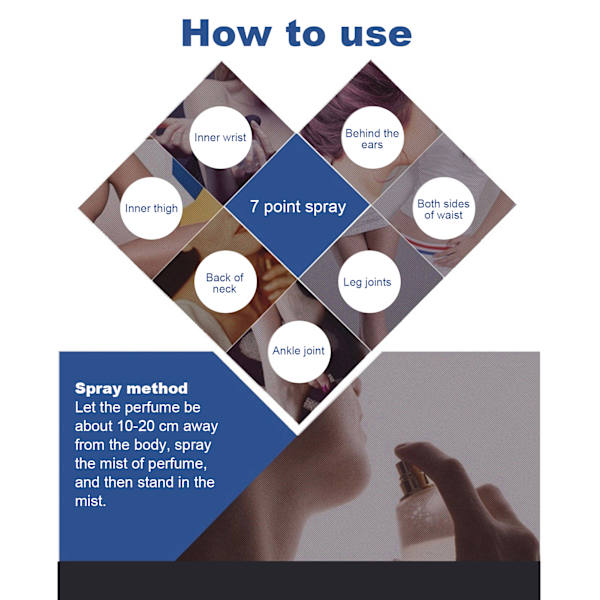 How to use

Inner wrist

Behind the ears

Inner thigh

7 point spray

Both sides of waist

Back of neck

Leg joints

Ankle joint

Spray method
Let the perfume be about 10-20 cm away from the body, spray the mist of perfume, and then stand in the mist.